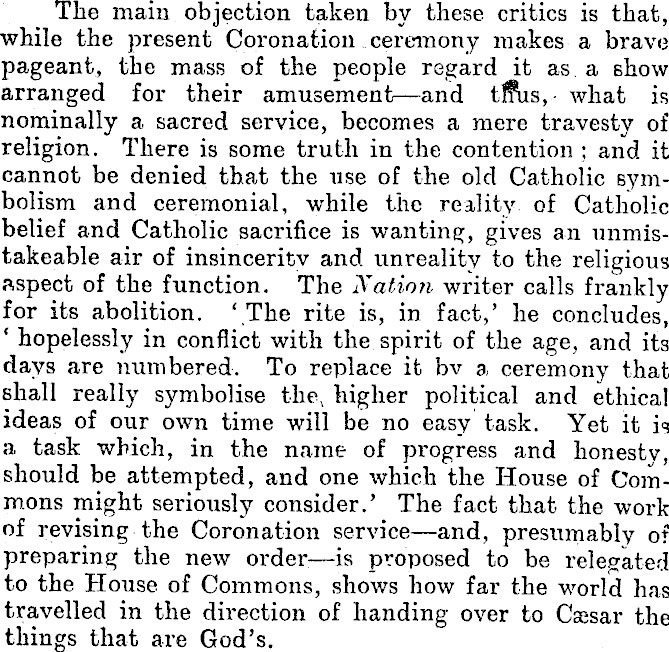 The main objection taken by these critics is that, while the present Coronation ceremony makes a brave pageant, the mass of the people regard it as a show arranged for their amusement—and thus, what is nominally a sacred service, becomes a mere travesty of religion. There is some truth in the contention; and it cannot be denied that the use of the old Catholic symbolism and ceremonial, while the reality of Catholic belief and Catholic sacrifice is wanting, gives an unmistakeable air of insincerity and unreality to the religious aspect of the function. The Nation writer calls frankly for its abolition. 'The rite is, in fact,' he concludes, 'hopelessly in conflict with the spirit of the age, and its days are numbered. To replace it by a ceremony that shall really symbolise the higher political and ethical ideas of our own time will be no easy task. Yet it is a task which, in the name of progress and honesty, should be attempted, and one which the House of Commons might seriously consider.' The fact that the work of revising the Coronation service—and, presumably of preparing the new order—is proposed to be relegated to the House of Commons, shows how far the world has travelled in the direction of handing over to Cæsar the things that are God's.